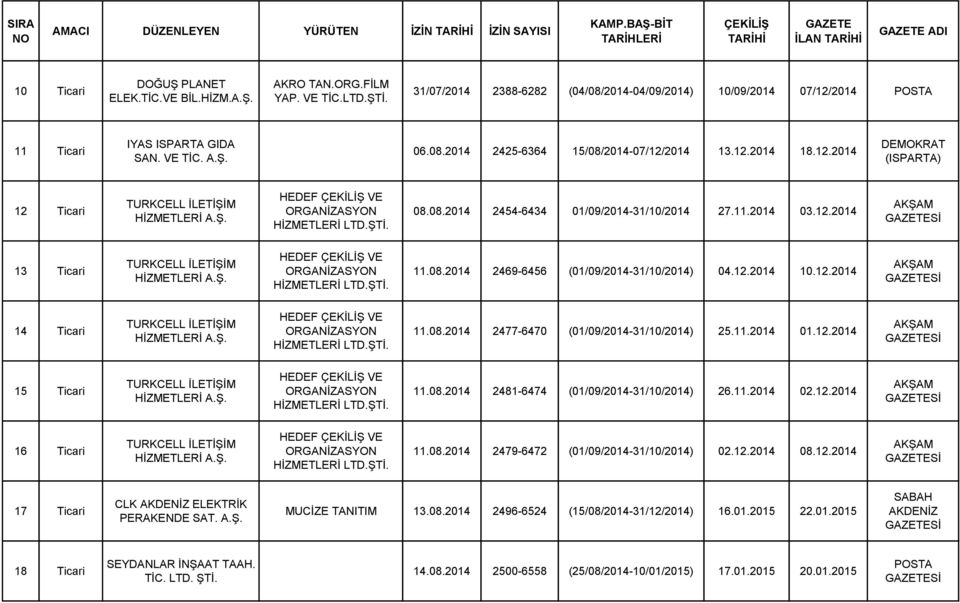 | SIRA NO | AMACI | DÜZENLEYEN | YÜRÜTEN | İZİN TARİHİ | İZİN SAYISI | KAMP.BAŞ-BİT TARİHLERİ | ÇEKİLİŞ TARİHİ | GAZETE İLAN TARİHİ | GAZETE ADI |
|---|---|---|---|---|---|---|---|---|---|
| 10 | Ticari | DOĞUŞ PLANET ELEK.TİC.VE BİL.HİZM.A.Ş. | AKRO TAN.ORG.FİLM YAP. VE TİC.LTD.ŞTİ. | 31/07/2014 | 2388-6282 | (04/08/2014-04/09/2014) | 10/09/2014 | 07/12/2014 | POSTA |
| 11 | Ticari | IYAS ISPARTA GIDA SAN. VE TİC. A.Ş. | | 06.08.2014 | 2425-6364 | 15/08/2014-07/12/2014 | 13.12.2014 | 18.12.2014 | DEMOKRAT (ISPARTA) |
| 12 | Ticari | TURKCELL İLETİŞİM HİZMETLERİ A.Ş. | HEDEF ÇEKİLİŞ VE ORGANİZASYON HİZMETLERİ LTD.ŞTİ. | 08.08.2014 | 2454-6434 | 01/09/2014-31/10/2014 | 27.11.2014 | 03.12.2014 | AKŞAM GAZETESİ |
| 13 | Ticari | TURKCELL İLETİŞİM HİZMETLERİ A.Ş. | HEDEF ÇEKİLİŞ VE ORGANİZASYON HİZMETLERİ LTD.ŞTİ. | 11.08.2014 | 2469-6456 | (01/09/2014-31/10/2014) | 04.12.2014 | 10.12.2014 | AKŞAM GAZETESİ |
| 14 | Ticari | TURKCELL İLETİŞİM HİZMETLERİ A.Ş. | HEDEF ÇEKİLİŞ VE ORGANİZASYON HİZMETLERİ LTD.ŞTİ. | 11.08.2014 | 2477-6470 | (01/09/2014-31/10/2014) | 25.11.2014 | 01.12.2014 | AKŞAM GAZETESİ |
| 15 | Ticari | TURKCELL İLETİŞİM HİZMETLERİ A.Ş. | HEDEF ÇEKİLİŞ VE ORGANİZASYON HİZMETLERİ LTD.ŞTİ. | 11.08.2014 | 2481-6474 | (01/09/2014-31/10/2014) | 26.11.2014 | 02.12.2014 | AKŞAM GAZETESİ |
| 16 | Ticari | TURKCELL İLETİŞİM HİZMETLERİ A.Ş. | HEDEF ÇEKİLİŞ VE ORGANİZASYON HİZMETLERİ LTD.ŞTİ. | 11.08.2014 | 2479-6472 | (01/09/2014-31/10/2014) | 02.12.2014 | 08.12.2014 | AKŞAM GAZETESİ |
| 17 | Ticari | CLK AKDENİZ ELEKTRİK PERAKENDE SAT. A.Ş. | MUCİZE TANITIM | 13.08.2014 | 2496-6524 | (15/08/2014-31/12/2014) | 16.01.2015 | 22.01.2015 | SABAH AKDENİZ GAZETESİ |
| 18 | Ticari | SEYDANLAR İNŞAAT TAAH. TİC. LTD. ŞTİ. | | 14.08.2014 | 2500-6558 | (25/08/2014-10/01/2015) | 17.01.2015 | 20.01.2015 | POSTA GAZETESİ |